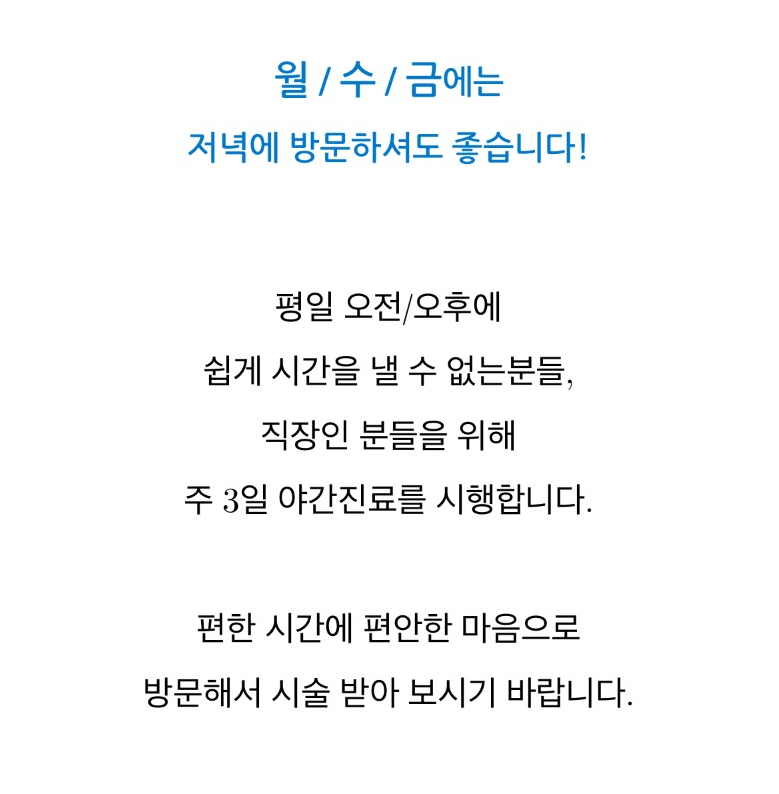 월 / 수 / 금에는
저녁에 방문하셔도 좋습니다!

평일 오전/오후에
쉽게 시간을 낼 수 없는분들,
직장인 분들을 위해
주 3일 야간진료를 시행합니다.

편한 시간에 편안한 마음으로
방문해서 시술 받아 보시기 바랍니다.